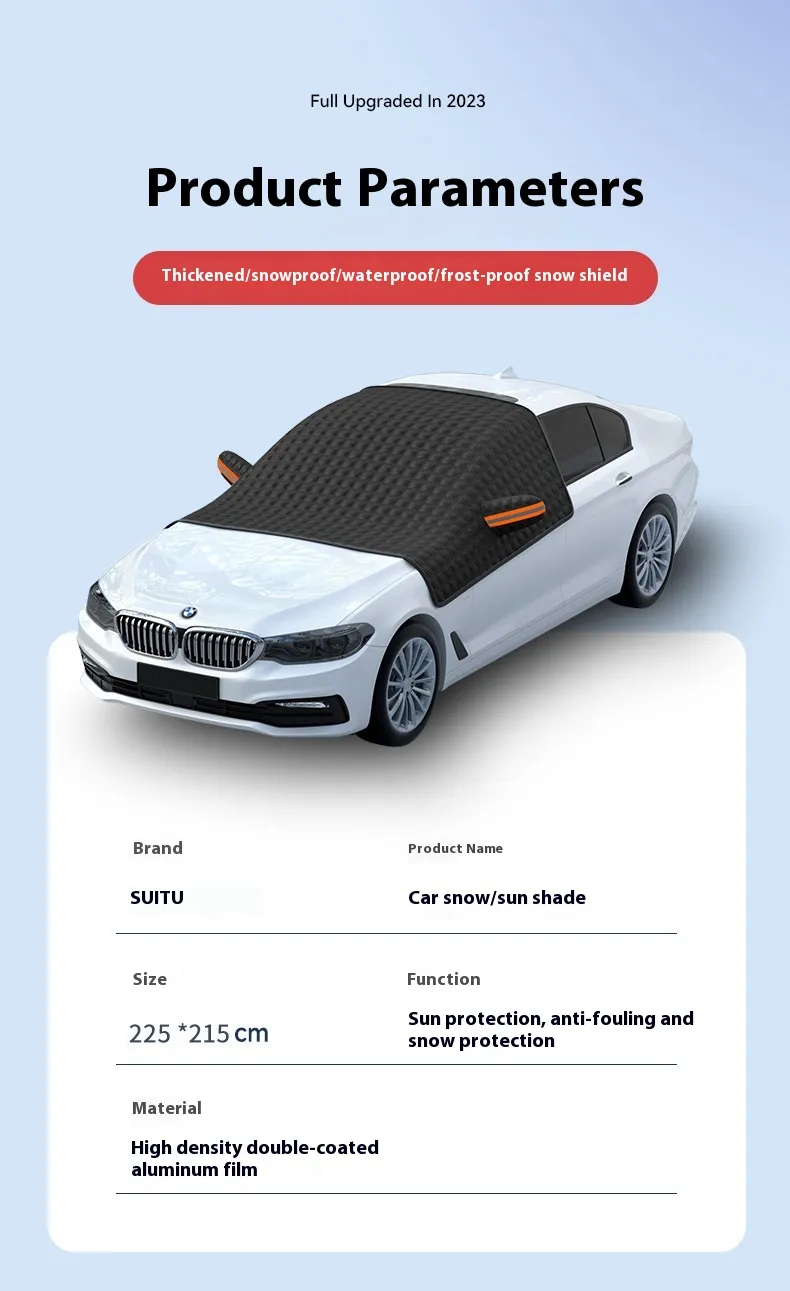 Full Upgraded In 2023

Product Parameters

Thickened/snowproof/waterproof/frost-proof snow shield

Brand
SUITU

Product Name
Car snow/sun shade

Size
225 *215 cm

Function
Sun protection, anti-fouling and snow protection

Material
High density double-coated aluminum film